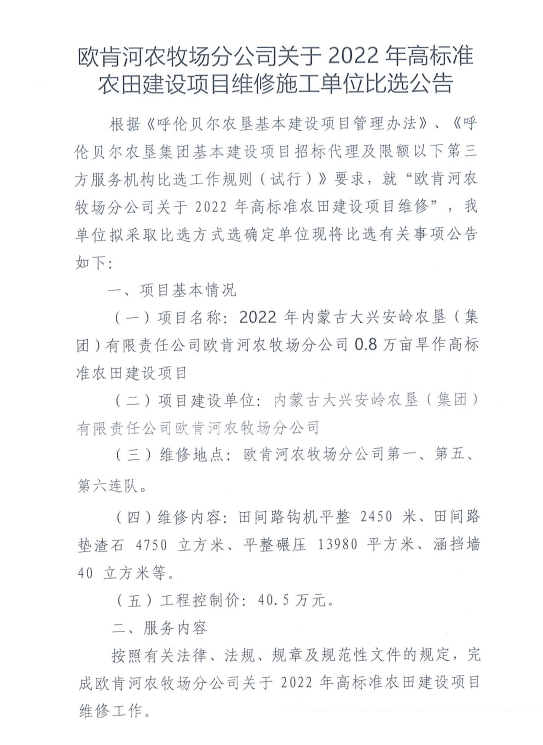 欧肯河农牧场分公司关于2022年高标准农田建设项目维修施工单位比选公告

根据《呼伦贝尔农垦基本建设项目管理办法》、《呼伦贝尔农垦集团基本建设项目招标代理及限额以下第三方服务机构比选工作规则（试行）》要求，就“欧肯河农牧场分公司关于2022年高标准农田建设项目维修”，我单位拟采取比选方式选确定单位现将比选有关事项公告如下：

一、项目基本情况

（一）项目名称：2022年内蒙古大兴安岭农垦（集团）有限责任公司欧肯河农牧场分公司0.8万亩旱作高标准农田建设项目

（二）项目建设单位：内蒙古大兴安岭农垦（集团）有限责任公司欧肯河农牧场分公司

（三）维修地点：欧肯河农牧场分公司第一、第五、第六连队。

（四）维修内容：田间路钩机平整2450米、田间路垫渣石4750立方米、平整碾压13980平方米、涵挡墙40立方米等。

（五）工程控制价：40.5万元。

二、服务内容

按照有关法律、法规、规章及规范性文件的规定，完成欧肯河农牧场分公司关于2022年高标准农田建设项目维修工作。